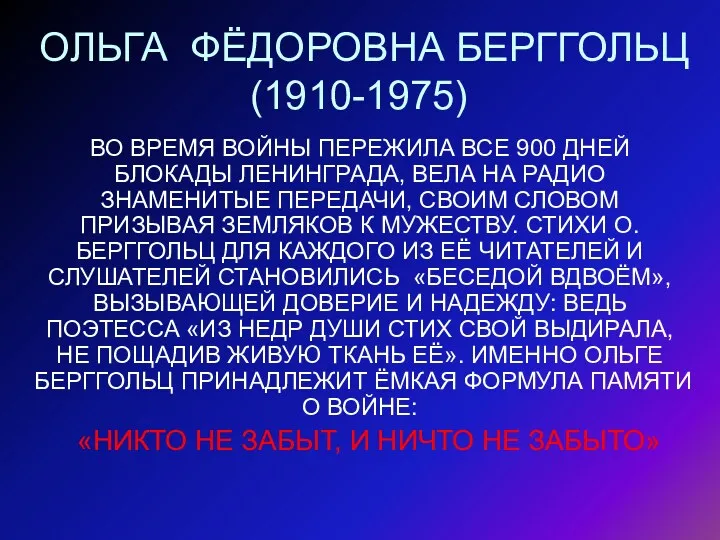 ОЛЬГА ФЁДОРОВНА БЕРГГОЛЬЦ (1910-1975)

ВО ВРЕМЯ ВОЙНЫ ПЕРЕЖИЛА ВСЕ 900 ДНЕЙ БЛОКАДЫ ЛЕНИНГРАДА, ВЕЛА НА РАДИО ЗНАМЕНИТЫЕ ПЕРЕДАЧИ, СВОИМ СЛОВОМ ПРИЗЫВАЯ ЗЕМЛЯКОВ К МУЖЕСТВУ. СТИХИ О. БЕРГГОЛЬЦ ДЛЯ КАЖДОГО ИЗ ЕЁ ЧИТАТЕЛЕЙ И СЛУШАТЕЛЕЙ СТАНОВИЛИСЬ «БЕСЕДОЙ ВДВОЁМ», ВЫЗЫВАЮЩЕЙ ДОВЕРИЕ И НАДЕЖДУ: ВЕДЬ ПОЭТЕССА «ИЗ НЕДР ДУШИ СТИХ СВОЙ ВЫДИРАЛА, НЕ ПОЩАДИВ ЖИВУЮ ТКАНЬ ЕЁ». ИМЕННО ОЛЬГЕ БЕРГГОЛЬЦ ПРИНАДЛЕЖИТ ЁМКАЯ ФОРМУЛА ПАМЯТИ О ВОЙНЕ:

«НИКТО НЕ ЗАБЫТ, И НИЧТО НЕ ЗАБЫТО»